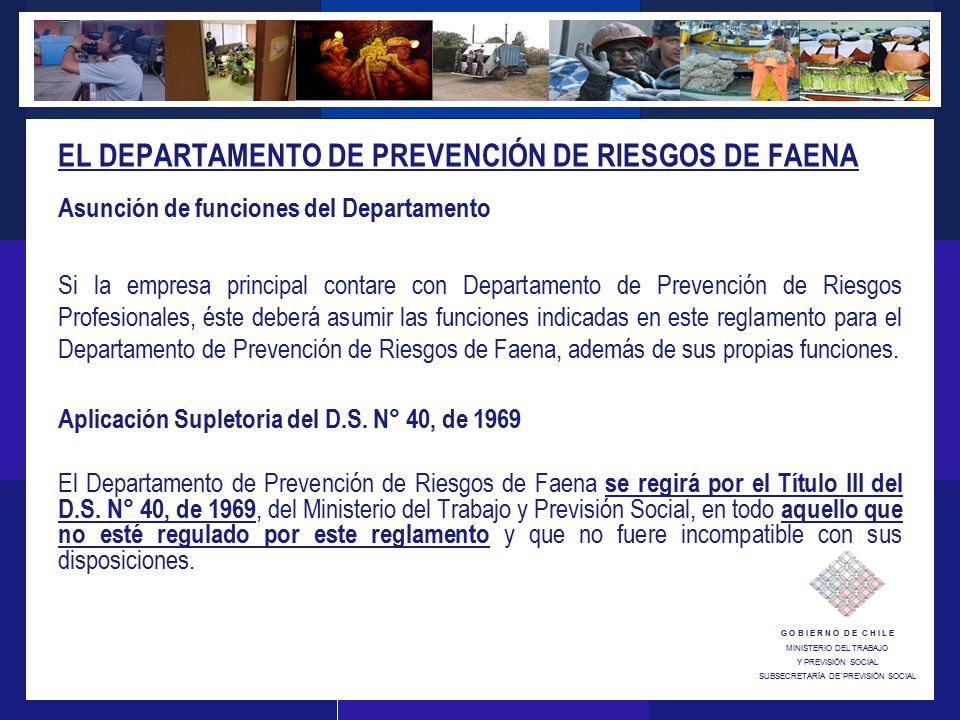 EL DEPARTAMENTO DE PREVENCIÓN DE RIESGOS DE FAENA

Asunción de funciones del Departamento

Si la empresa principal contare con Departamento de Prevención de Riesgos Profesionales, éste deberá asumir las funciones indicadas en este reglamento para el Departamento de Prevención de Riesgos de Faena, además de sus propias funciones.

Aplicación Supletoria del D.S. N° 40, de 1969

El Departamento de Prevención de Riesgos de Faena se regirá por el Título III del D.S. N° 40, de 1969, del Ministerio del Trabajo y Previsión Social, en todo aquello que no esté regulado por este reglamento y que no fuere incompatible con sus disposiciones.

GOBIERNO DE CHILE
MINISTERIO DEL TRABAJO
Y PREVISIÓN SOCIAL
SUBSECRETARÍA DE PREVISIÓN SOCIAL